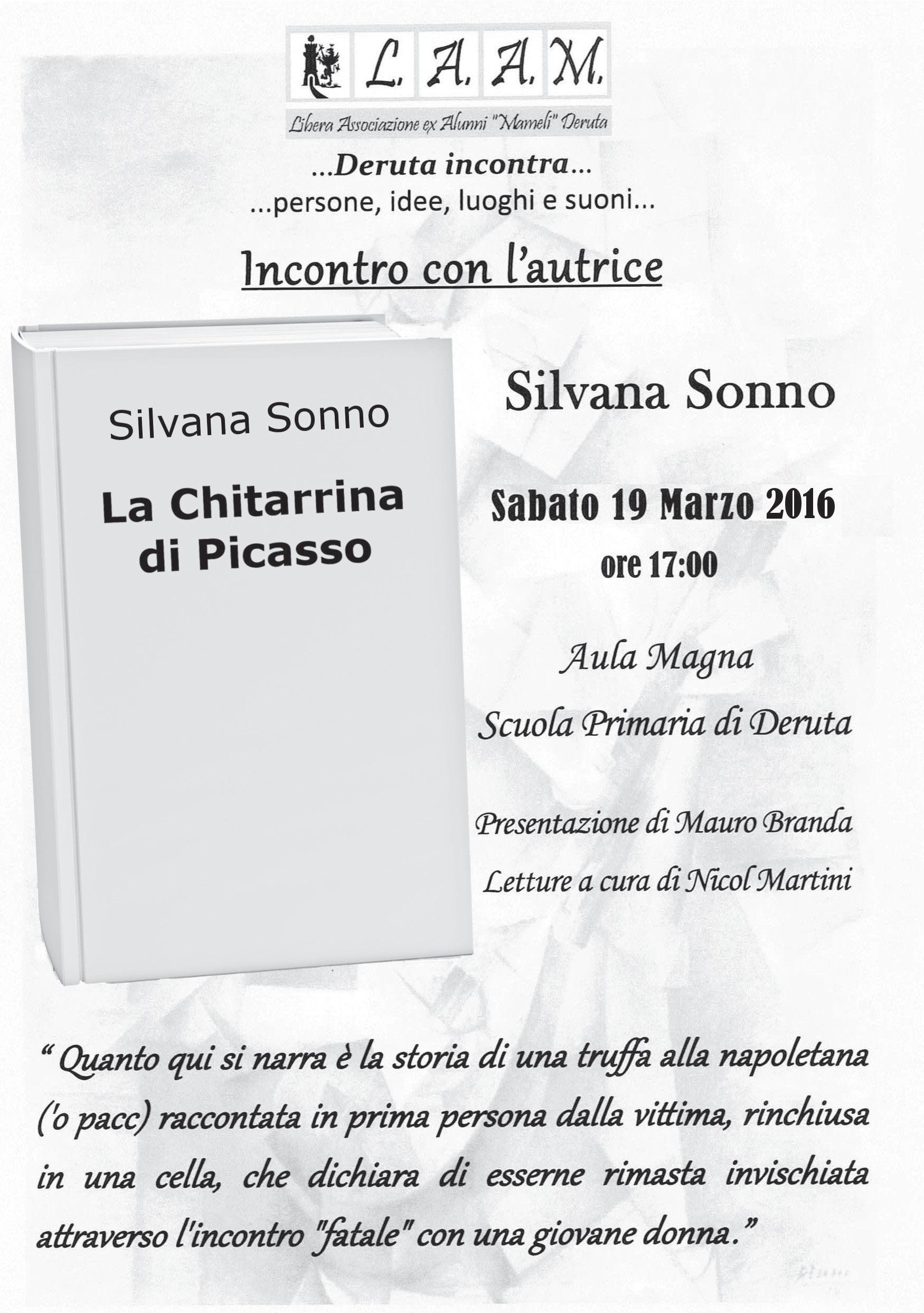 L. A. A. M.

Libera Associazione ex Alunni "Mameli" Deruta

...Deruta incontra...
...persone, idee, luoghi e suoni...

Incontro con l'autrice

Silvana Sonno

La Chitarrina di Picasso

Silvana Sonno

Sabato 19 Marzo 2016
ore 17:00

Aula Magna
Scuola Primaria di Deruta

Presentazione di Mauro Branda
Letture a cura di Nicol Martini

" Quanto qui si narra è la storia di una truffa alla napoletana ('o pacc) raccontata in prima persona dalla vittima, rinchiusa in una cella, che dichiara di esserne rimasta invischiata attraverso l'incontro "fatale" con una giovane donna."